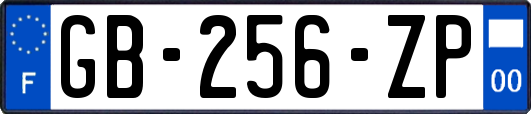 F

GB-256-ZP

00